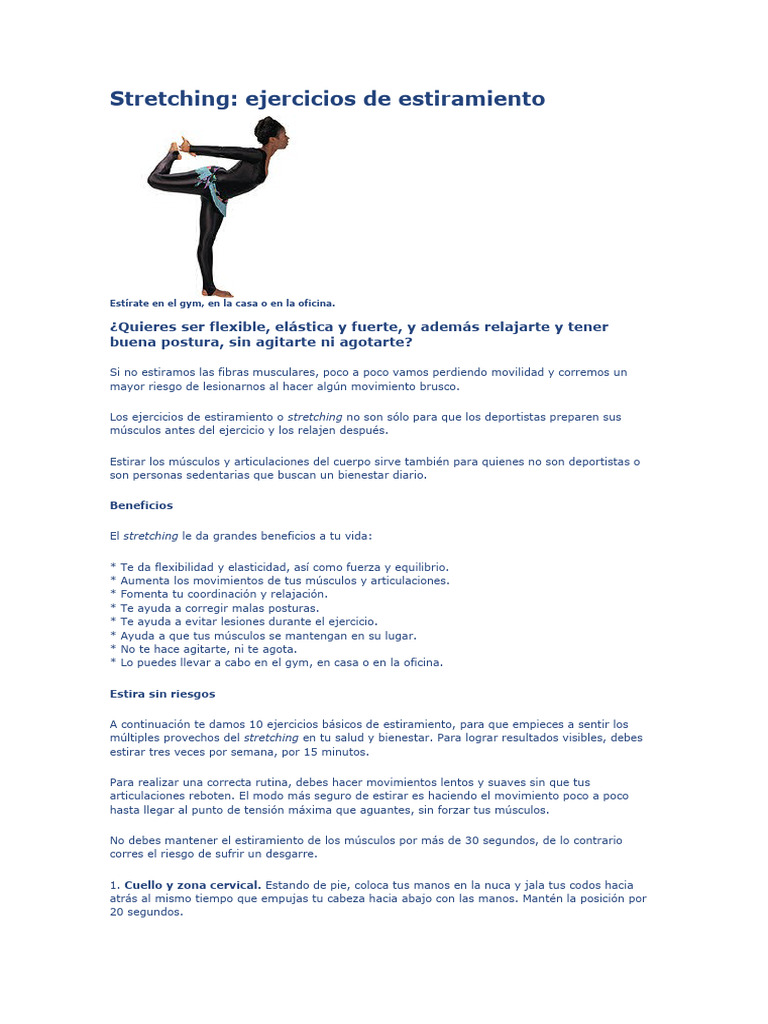 Stretching: ejercicios de estiramiento

Estírate en el gym, en la casa o en la oficina.

¿Quieres ser flexible, elástica y fuerte, y además relajarte y tener buena postura, sin agitarte ni agotarte?

Si no estiramos las fibras musculares, poco a poco vamos perdiendo movilidad y corremos un mayor riesgo de lesionarnos al hacer algún movimiento brusco.

Los ejercicios de estiramiento o stretching no son sólo para que los deportistas preparen sus músculos antes del ejercicio y los relajen después.

Estirar los músculos y articulaciones del cuerpo sirve también para quienes no son deportistas o son personas sedentarias que buscan un bienestar diario.

Beneficios

El stretching le da grandes beneficios a tu vida:

* Te da flexibilidad y elasticidad, así como fuerza y equilibrio.
* Aumenta los movimientos de tus músculos y articulaciones.
* Fomenta tu coordinación y relajación.
* Te ayuda a corregir malas posturas.
* Te ayuda a evitar lesiones durante el ejercicio.
* Ayuda a que tus músculos se mantengan en su lugar.
* No te hace agitarte, ni te agota.
* Lo puedes llevar a cabo en el gym, en casa o en la oficina.

Estira sin riesgos

A continuación te damos 10 ejercicios básicos de estiramiento, para que empieces a sentir los múltiples provechos del stretching en tu salud y bienestar. Para lograr resultados visibles, debes estirar tres veces por semana, por 15 minutos.

Para realizar una correcta rutina, debes hacer movimientos lentos y suaves sin que tus articulaciones reboten. El modo más seguro de estirar es haciendo el movimiento poco a poco hasta llegar al punto de tensión máxima que aguantes, sin forzar tus músculos.

No debes mantener el estiramiento de los músculos por más de 30 segundos, de lo contrario corres el riesgo de sufrir un desgarre.

1. Cuello y zona cervical. Estando de pie, coloca tus manos en la nuca y jala tus codos hacia atrás al mismo tiempo que empujas tu cabeza hacia abajo con las manos. Mantén la posición por 20 segundos.